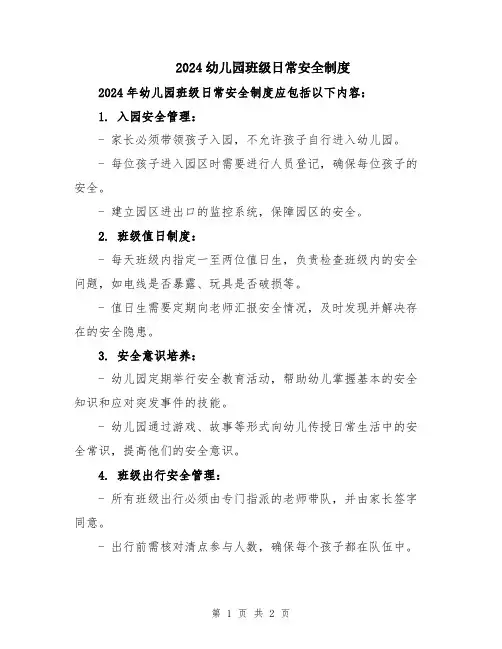 2024 幼儿园班级日常安全制度

2024 年幼儿园班级日常安全制度应包括以下内容：

1. 入园安全管理：

- 家长必须带领孩子入园，不允许孩子自行进入幼儿园。

- 每位孩子进入园区时需要进行人员登记，确保每位孩子的安全。

- 建立园区进出口的监控系统，保障园区的安全。

2. 班级值日制度：

- 每天班级内指定一至两位值日生，负责检查班级内的安全问题，如电线是否暴露、玩具是否破损等。

- 值日生需要定期向老师汇报安全情况，及时发现并解决存在的安全隐患。

3. 安全意识培养：

- 幼儿园定期举行安全教育活动，帮助幼儿掌握基本的安全知识和应对突发事件的技能。

- 幼儿园通过游戏、故事等形式向幼儿传授日常生活中的安全常识，提高他们的安全意识。

4. 班级出行安全管理：

- 所有班级出行必须由专门指派的老师带队，并由家长签字同意。

- 出行前需核对清点参与人数，确保每个孩子都在队伍中。

第 1 页 共 2 页